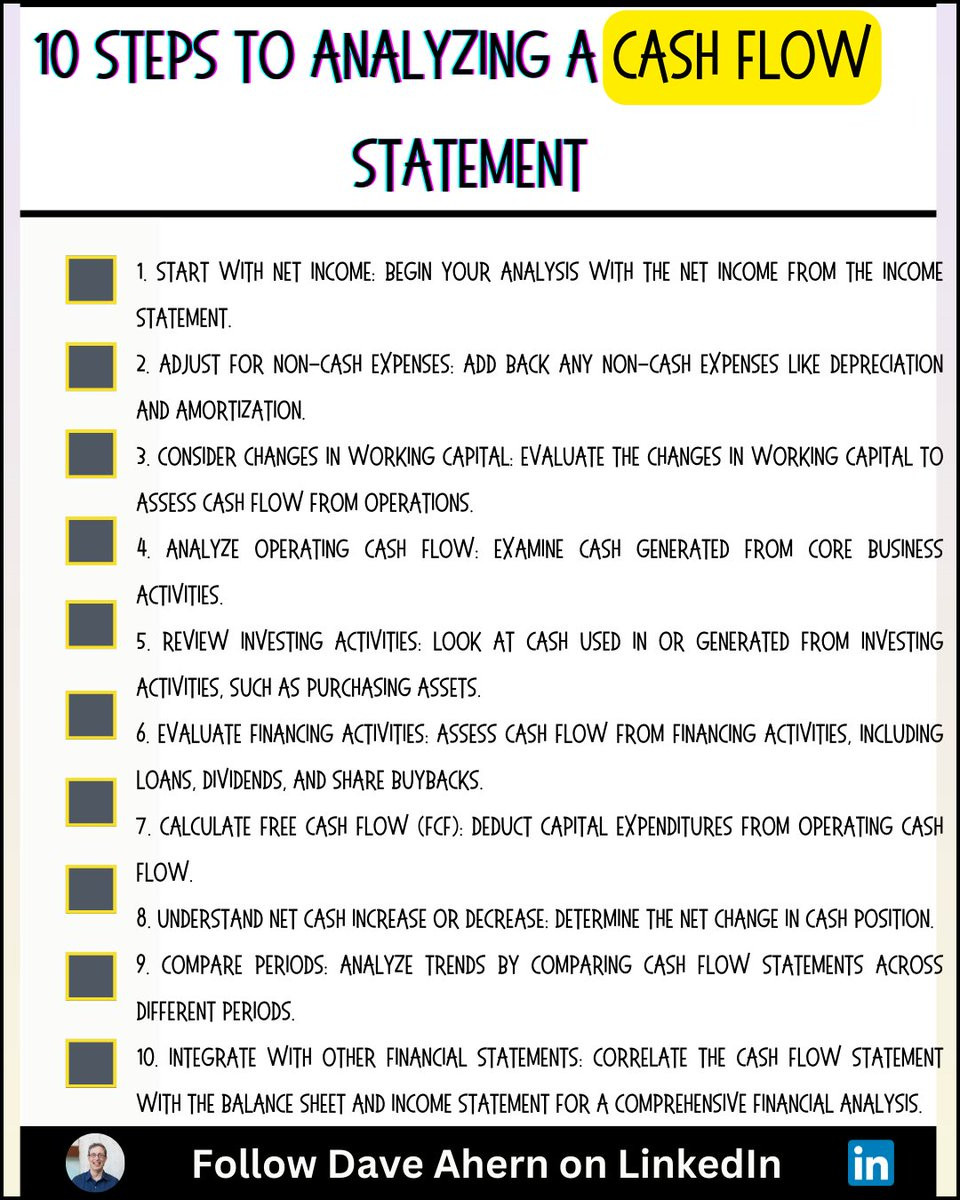 10 STEPS TO ANALYZING A CASH FLOW STATEMENT

1. START WITH NET INCOME: BEGIN YOUR ANALYSIS WITH THE NET INCOME FROM THE INCOME STATEMENT.

2. ADJUST FOR NON-CASH EXPENSES: ADD BACK ANY NON-CASH EXPENSES LIKE DEPRECIATION AND AMORTIZATION.

3. CONSIDER CHANGES IN WORKING CAPITAL: EVALUATE THE CHANGES IN WORKING CAPITAL TO ASSESS CASH FLOW FROM OPERATIONS.

4. ANALYZE OPERATING CASH FLOW: EXAMINE CASH GENERATED FROM CORE BUSINESS ACTIVITIES.

5. REVIEW INVESTING ACTIVITIES: LOOK AT CASH USED IN OR GENERATED FROM INVESTING ACTIVITIES, SUCH AS PURCHASING ASSETS.

6. EVALUATE FINANCING ACTIVITIES: ASSESS CASH FLOW FROM FINANCING ACTIVITIES, INCLUDING LOANS, DIVIDENDS, AND SHARE BUYBACKS.

7. CALCULATE FREE CASH FLOW (FCF): DEDUCT CAPITAL EXPENDITURES FROM OPERATING CASH FLOW.

8. UNDERSTAND NET CASH INCREASE OR DECREASE: DETERMINE THE NET CHANGE IN CASH POSITION.

9. COMPARE PERIODS: ANALYZE TRENDS BY COMPARING CASH FLOW STATEMENTS ACROSS DIFFERENT PERIODS.

10. INTEGRATE WITH OTHER FINANCIAL STATEMENTS: CORRELATE THE CASH FLOW STATEMENT WITH THE BALANCE SHEET AND INCOME STATEMENT FOR A COMPREHENSIVE FINANCIAL ANALYSIS.

Follow Dave Ahern on LinkedIn

in